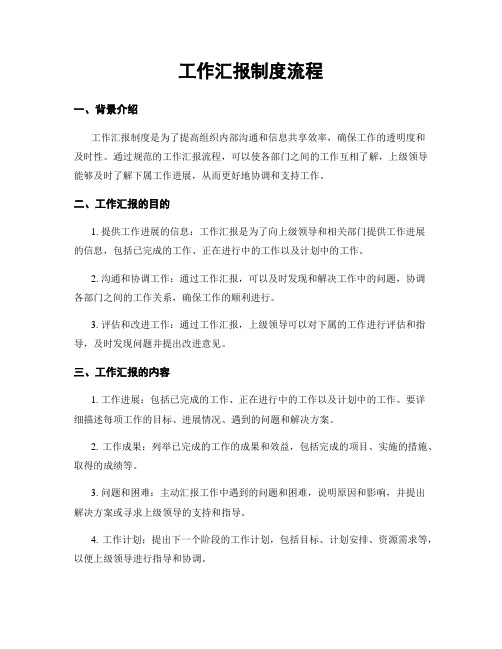 工作汇报制度流程

一、背景介绍

工作汇报制度是为了提高组织内部沟通和信息共享效率，确保工作的透明度和及时性。通过规范的工作汇报流程，可以使各部门之间的工作互相了解，上级领导能够及时了解下属工作进展，从而更好地协调和支持工作。

二、工作汇报的目的

1. 提供工作进展的信息：工作汇报是为了向上级领导和相关部门提供工作进展的信息，包括已完成的工作、正在进行中的工作以及计划中的工作。

2. 沟通和协调工作：通过工作汇报，可以及时发现和解决工作中的问题，协调各部门之间的工作关系，确保工作的顺利进行。

3. 评估和改进工作：通过工作汇报，上级领导可以对下属的工作进行评估和指导，及时发现问题并提出改进意见。

三、工作汇报的内容

1. 工作进展：包括已完成的工作、正在进行中的工作以及计划中的工作。要详细描述每项工作的目标、进展情况、遇到的问题和解决方案。

2. 工作成果：列举已完成的工作的成果和效益，包括完成的项目、实施的措施、取得的成绩等。

3. 问题和困难：主动汇报工作中遇到的问题和困难，说明原因和影响，并提出解决方案或寻求上级领导的支持和指导。

4. 工作计划：提出下一个阶段的工作计划，包括目标、计划安排、资源需求等，以便上级领导进行指导和协调。